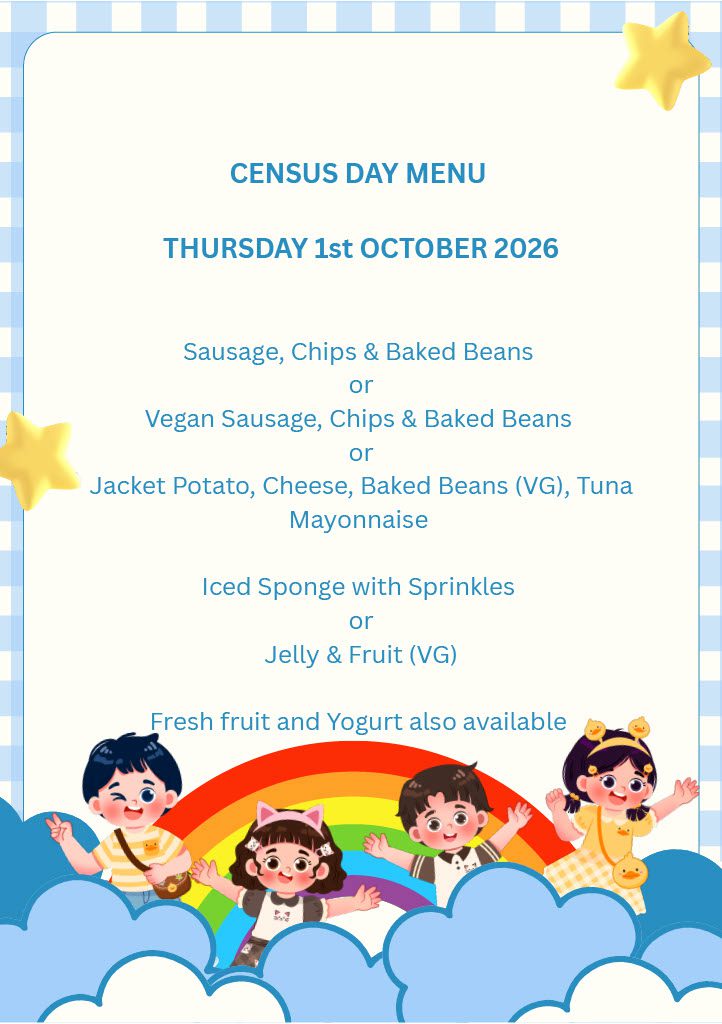 CENSUS DAY MENU

THURSDAY 1st OCTOBER 2026

Sausage, Chips & Baked Beans
or
Vegan Sausage, Chips & Baked Beans
or
Jacket Potato, Cheese, Baked Beans (VG), Tuna Mayonnaise

Iced Sponge with Sprinkles
or
Jelly & Fruit (VG)

Fresh fruit and Yogurt also available